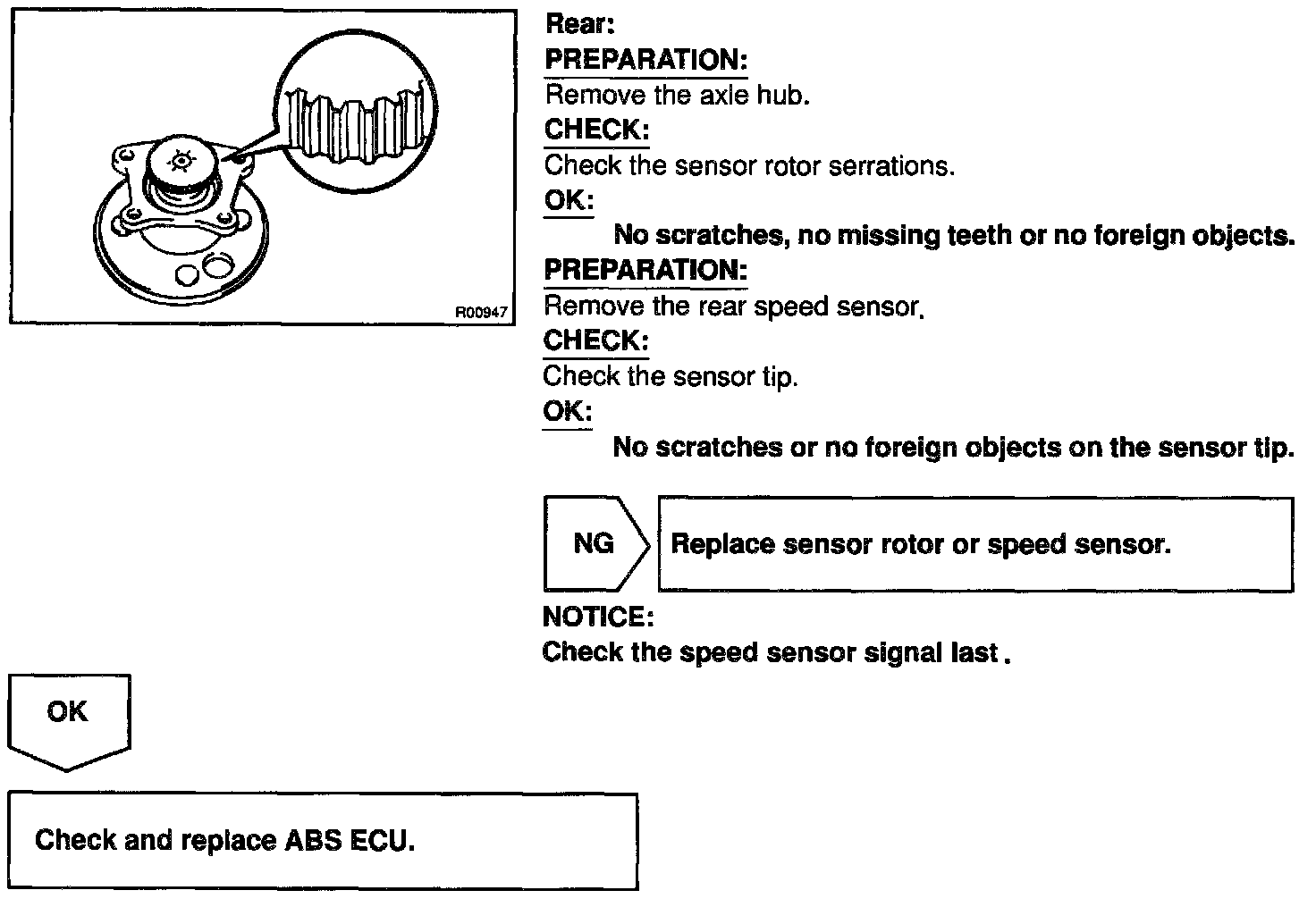 R00947

Rear:
PREPARATION:
Remove the axle hub.
CHECK:
Check the sensor rotor serrations.
OK:
No scratches, no missing teeth or no foreign objects.
PREPARATION:
Remove the rear speed sensor.
CHECK:
Check the sensor tip.
OK:
No scratches or no foreign objects on the sensor tip.

NG

Replace sensor rotor or speed sensor.

NOTICE:
Check the speed sensor signal last .

OK

Check and replace ABS ECU.